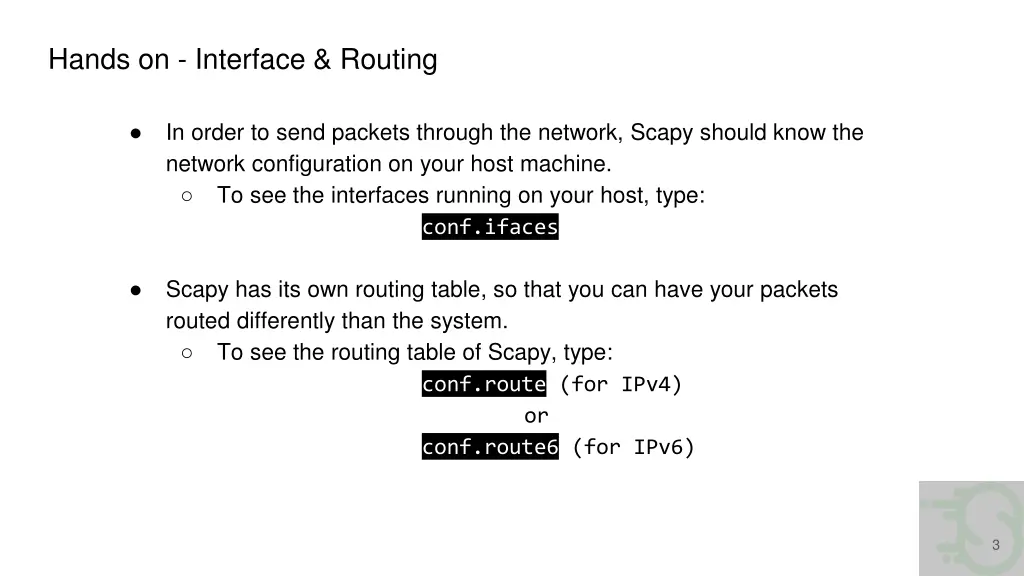 Hands on - Interface & Routing

● In order to send packets through the network, Scapy should know the network configuration on your host machine.
○ To see the interfaces running on your host, type:
conf.ifaces

● Scapy has its own routing table, so that you can have your packets routed differently than the system.
○ To see the routing table of Scapy, type:
conf.route (for IPv4)
or
conf.route6 (for IPv6)

3